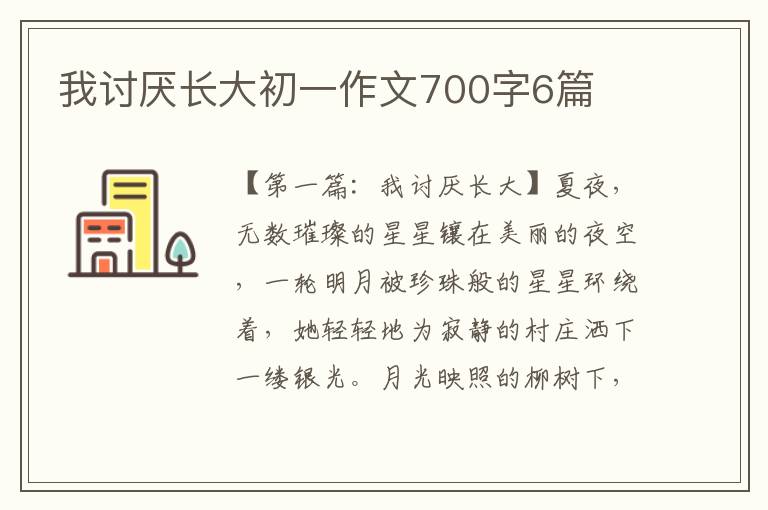 我讨厌长大初一作文700字6篇

【第一篇：我讨厌长大】夏夜，无数璀璨的星星镶在美丽的夜空，一轮明月被珍珠般的星星环绕着，她轻轻地为寂静的村庄洒下一缕银光。月光映照的柳树下，